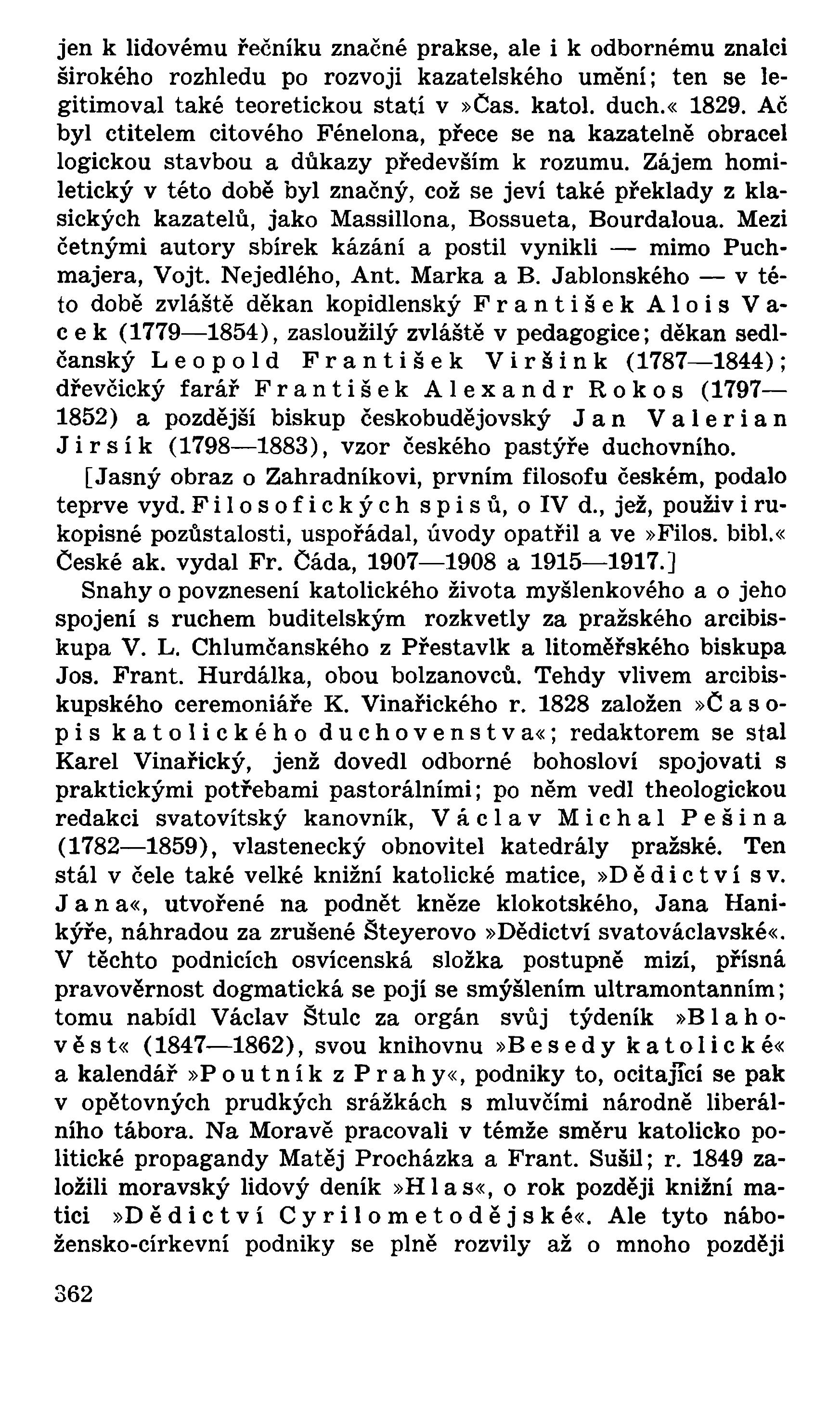 jen k lidovému řečníku značné prakse, ale i k odbornému znalci širokého rozhledu po rozvoji kazatelského umění; ten se legitimoval také teoretickou statí v »Čas. katol. duch.« 1829. Ač byl ctitelem citového Fénelona, přece se na kazatelně obracel logickou stavbou a důkazy především k rozumu. Zájem homiletický v této době byl značný, což se jeví také překlady z klasických kazatelů, jako Massillona, Bossueta, Bourdaloua. Mezi četnými autory sbírek kázání a postil vynikli — mimo Puchmajera, Vojt. Nejedlého, Ant. Marka a B. Jablonského — v této době zvláště děkan kopidlenský František Alois Vacek (1779—1854), zasloužilý zvláště v pedagogice; děkan sedlčanský Leopold František Viršink (1787—1844); dřevčický farář František Alexandr Rokos (1797—1852) a pozdější biskup českobudějovský Jan Valerian Jirsík (1798—1883), vzor českého pastýře duchovního.

[Jasný obraz o Zahradníkovi, prvním filosofu českém, podalo teprve vyd. Filosofických spisů, o IV d., jež, použiv i rukopisné pozůstalosti, uspořádal, úvody opatřil a ve »Filos. bibl.« České ak. vydal Fr. Čáda, 1907—1908 a 1915—1917.]

Snahy o povznesení katolického života myšlenkového a o jeho spojení s ruchem buditelským rozkvetly za pražského arcibiskupa V. L. Chlumčanského z Přestavlk a litoměřského biskupa Jos. Frant. Hurdálka, obou bolzanovců. Tehdy vlivem arcibiskupského ceremoniáře K. Vinařického r. 1828 založen »Časopis katolického duchovenstva«; redaktorem se stal Karel Vinařický, jenž dovedl odborné bohosloví spojovati s praktickými potřebami pastorálními; po něm vedl theologickou redakci svatovítský kanovník, Václav Michal Pešina (1782—1859), vlastenecký obnovitel katedrály pražské. Ten stál v čele také velké knižní katolické matice, »Dědictví sv. Jana«, utvořené na podnět kněze klokotského, Jana Hanikýře, náhradou za zrušené Šteyerovo »Dědictví svatováclavské«. V těchto podnicích osvícenská složka postupně mizí, přísná pravověrnost dogmatická se pojí se smýšlením ultramontanním; tomu nabídl Václav Štulc za orgán svůj týdeník »Blahověst« (1847—1862), svou knihovnu »Besedy katolické« a kalendář »Poutník z Prahy«, podniky to, ocitající se pak v opětovných prudkých srážkách s mluvčími národně liberálního tábora. Na Moravě pracovali v témže směru katolicko politické propagandy Matěj Procházka a Frant. Sušil; r. 1849 založili moravský lidový deník »Hlas«, o rok později knižní matici »Dědictví Cyrilometodějské«. Ale tyto nábožensko-církevní podniky se plně rozvily až o mnoho později

362